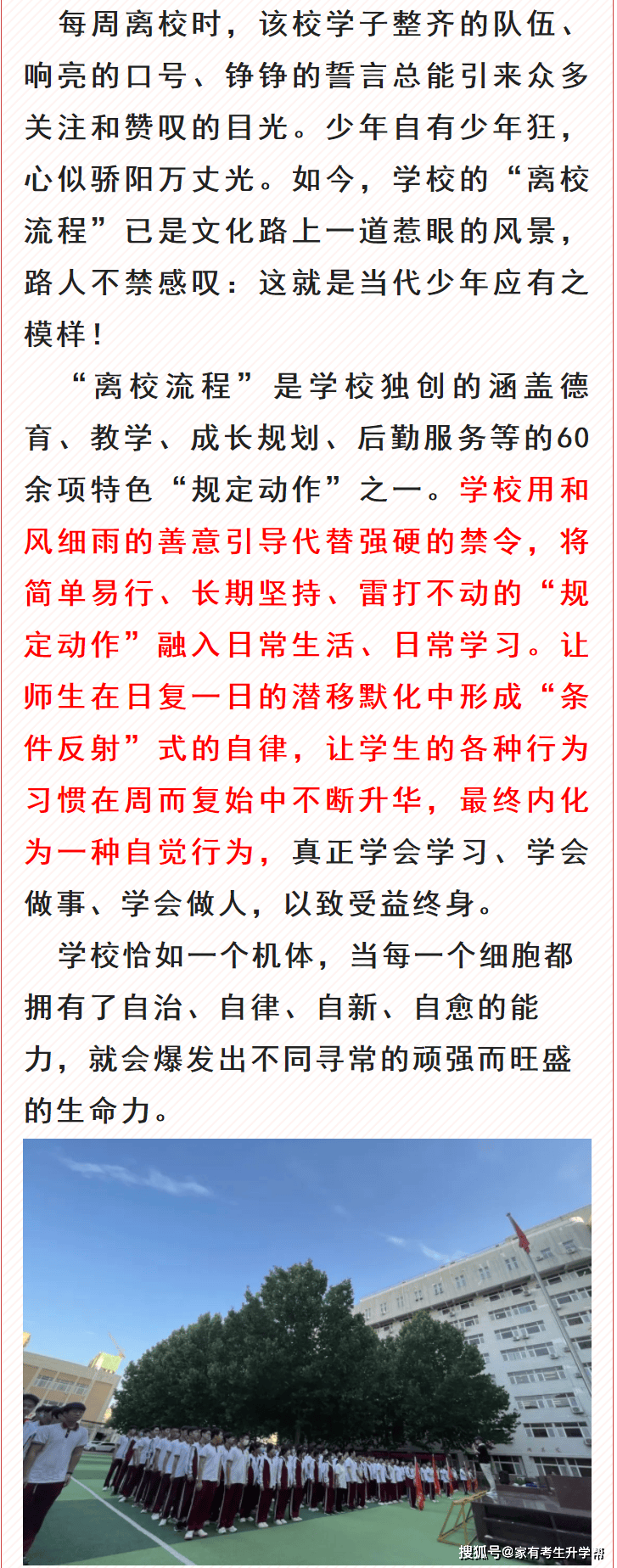 每周离校时，该校学子整齐的队伍、响亮的口号、铮铮的誓言总能引来众多关注和赞叹的目光。少年自有少年狂，心似骄阳万丈光。如今，学校的“离校流程”已是文化路上一道惹眼的风景，路人不禁感叹：这就是当代少年应有之模样！

“离校流程”是学校独创的涵盖德育、教学、成长规划、后勤服务等的60余项特色“规定动作”之一。学校用和风细雨的善意引导代替强硬的禁令，将简单易行、长期坚持、雷打不动的“规定动作”融入日常生活、日常学习。让师生在日复一日的潜移默化中形成“条件反射”式的自律，让学生的各种行为习惯在周而复始中不断升华，最终内化为一种自觉行为，真正学会学习、学会做事、学会做人，以致受益终身。

学校恰如一个机体，当每一个细胞都拥有了自治、自律、自新、自愈的能力，就会爆发出不同寻常的顽强而旺盛的生命力。

搜狐号@家有考生升学帮